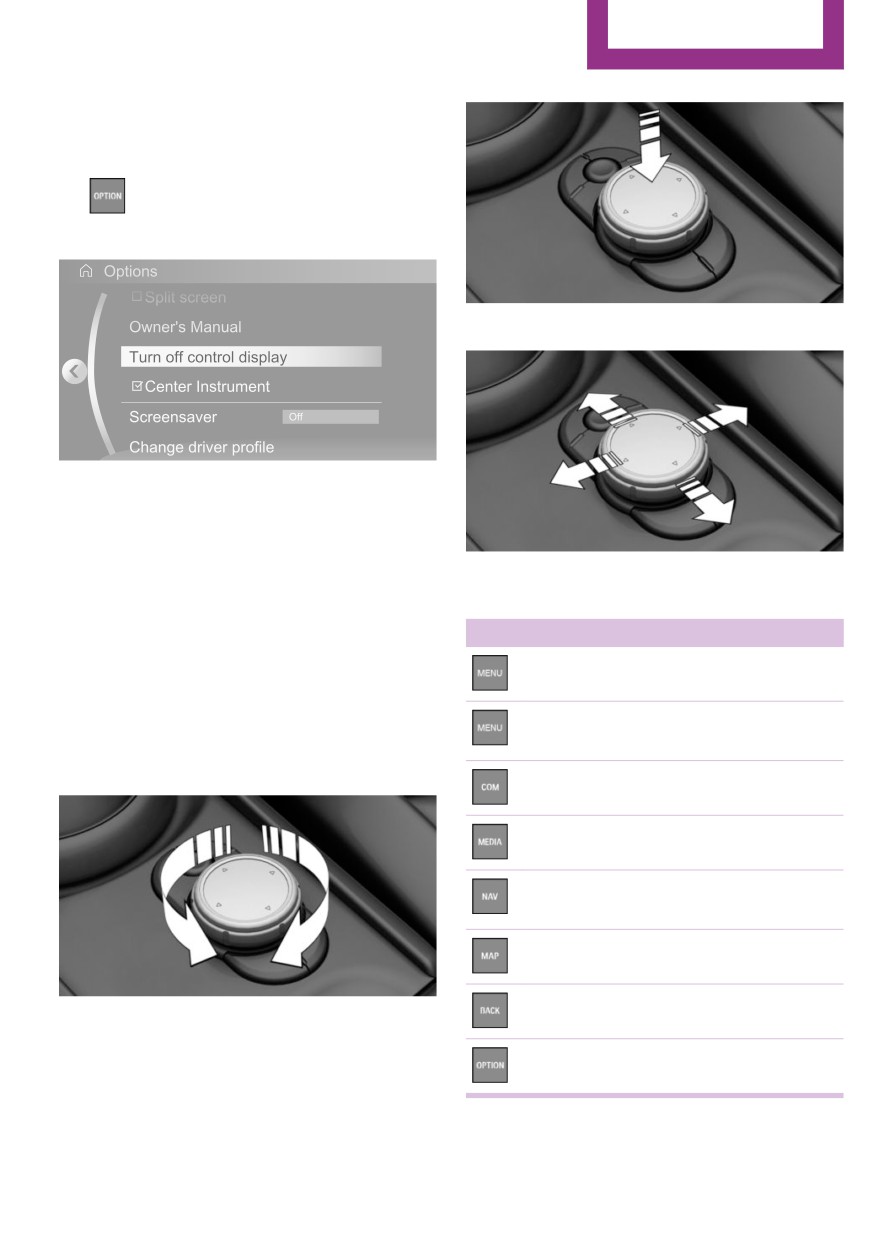 OPTION

Options

☐ Split screen

Owner's Manual

Turn off control display

☑ Center Instrument

Screensaver Off

Change driver profile

MENU

MENU

COM

MEDIA

NAV

MAP

BACK

OPTION